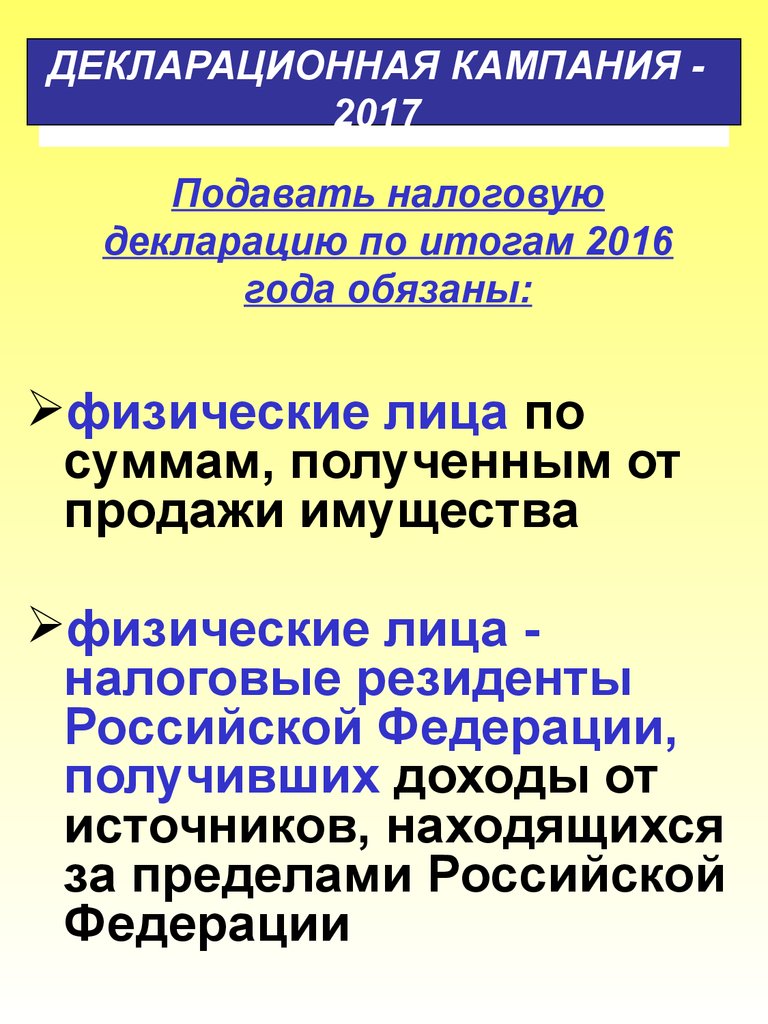 ДЕКЛАРАЦИОННАЯ КАМПАНИЯ - 2017

Подавать налоговую декларацию по итогам 2016 года обязаны:

➢ физические лица по суммам, полученным от продажи имущества

➢ физические лица - налоговые резиденты Российской Федерации, получивших доходы от источников, находящихся за пределами Российской Федерации